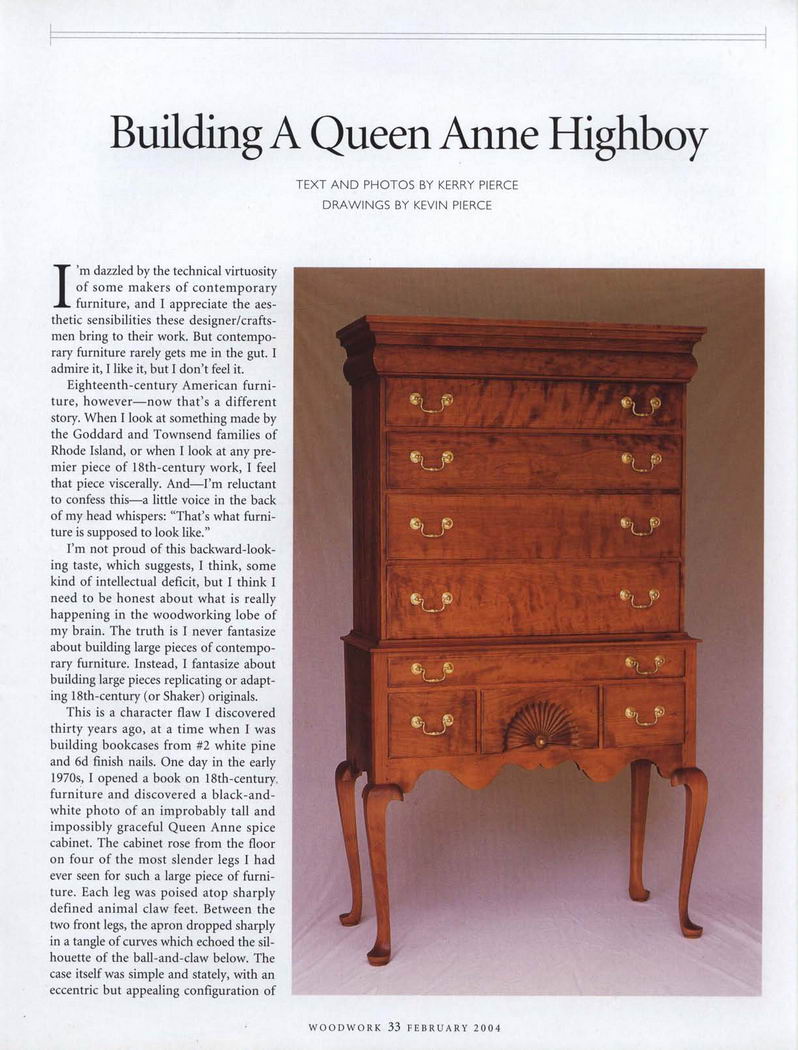 Building A Queen Anne Highboy

TEXT AND PHOTOS BY KERRY PIERCE
DRAWINGS BY KEVIN PIERCE

I'm dazzled by the technical virtuosity of some makers of contemporary furniture, and I appreciate the aesthetic sensibilities these designer/craftsmen bring to their work. But contemporary furniture rarely gets me in the gut. I admire it, I like it, but I don't feel it.

Eighteenth-century American furniture, however—now that's a different story. When I look at something made by the Goddard and Townsend families of Rhode Island, or when I look at any premier piece of 18th-century work, I feel that piece viscerally. And—I'm reluctant to confess this—a little voice in the back of my head whispers: "That's what furniture is supposed to look like."

I'm not proud of this backward-looking taste, which suggests, I think, some kind of intellectual deficit, but I think I need to be honest about what is really happening in the woodworking lobe of my brain. The truth is I never fantasize about building large pieces of contemporary furniture. Instead, I fantasize about building large pieces replicating or adapting 18th-century (or Shaker) originals.

This is a character flaw I discovered thirty years ago, at a time when I was building bookcases from #2 white pine and 6d finish nails. One day in the early 1970s, I opened a book on 18th-century furniture and discovered a black-and-white photo of an improbably tall and impossibly graceful Queen Anne spice cabinet. The cabinet rose from the floor on four of the most slender legs I had ever seen for such a large piece of furniture. Each leg was poised atop sharply defined animal claw feet. Between the two front legs, the apron dropped sharply in a tangle of curves which echoed the silhouette of the ball-and-claw below. The case itself was simple and stately, with an eccentric but appealing configuration of

WOODWORK 33 FEBRUARY 2004